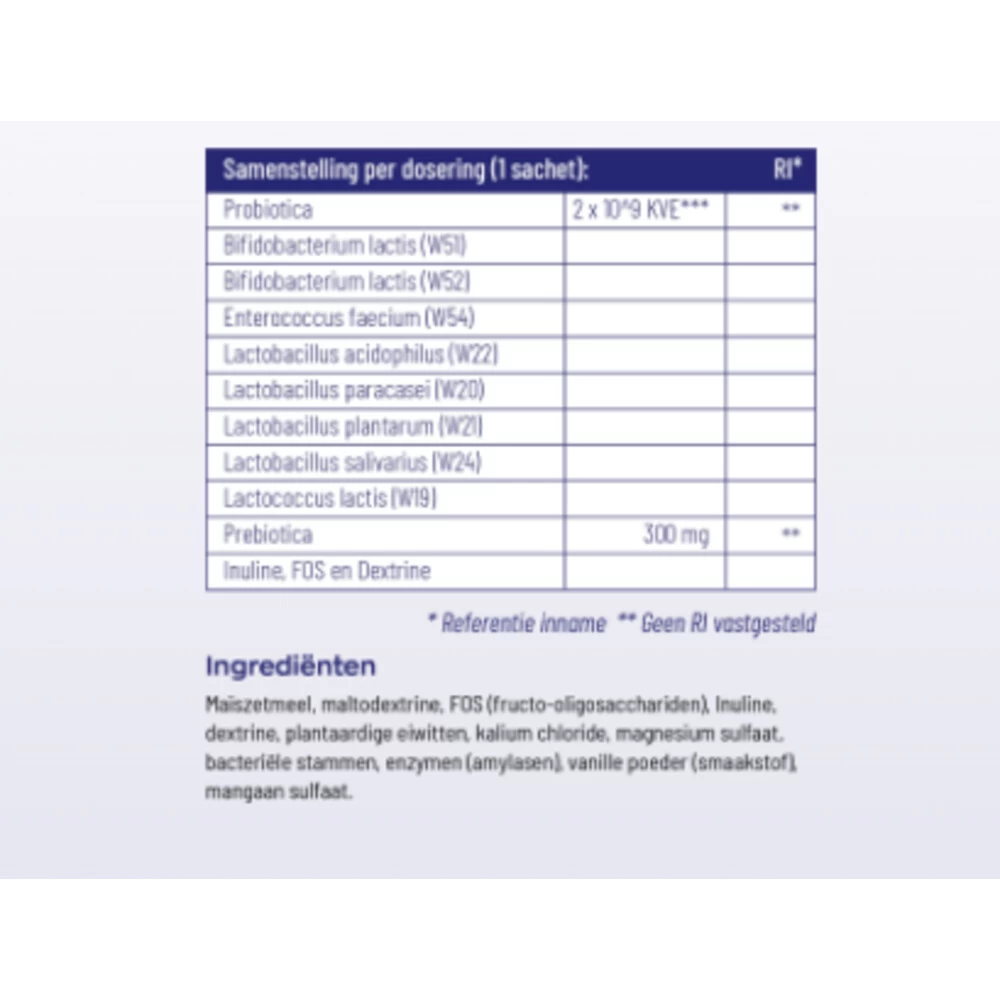 | Samenstelling per dosering (1 sachet): | | RI* |
|---|---|---|
| Probiotica | 2 x 10^9 KVE*** | ** |
| Bifidobacterium lactis (W51) | | |
| Bifidobacterium lactis (W52) | | |
| Enterococcus faecium (W54) | | |
| Lactobacillus acidophilus (W22) | | |
| Lactobacillus paracasei (W20) | | |
| Lactobacillus plantarum (W21) | | |
| Lactobacillus salivarius (W24) | | |
| Lactococcus lactis (W19) | | |
| Prebiotica | 300 mg | ** |
| Inuline, FOS en Dextrine | | |

* Referentie inname ** Geen RI vastgesteld

Ingrediënten

Maiszetmeel, maltodextrine, FOS (fructo-oligosacchariden), Inuline, dextrine, plantaardige eiwitten, kalium chloride, magnesium sulfaat, bacteriële stammen, enzymen (amylasen), vanille poeder (smaakstof), mangaan sulfaat.